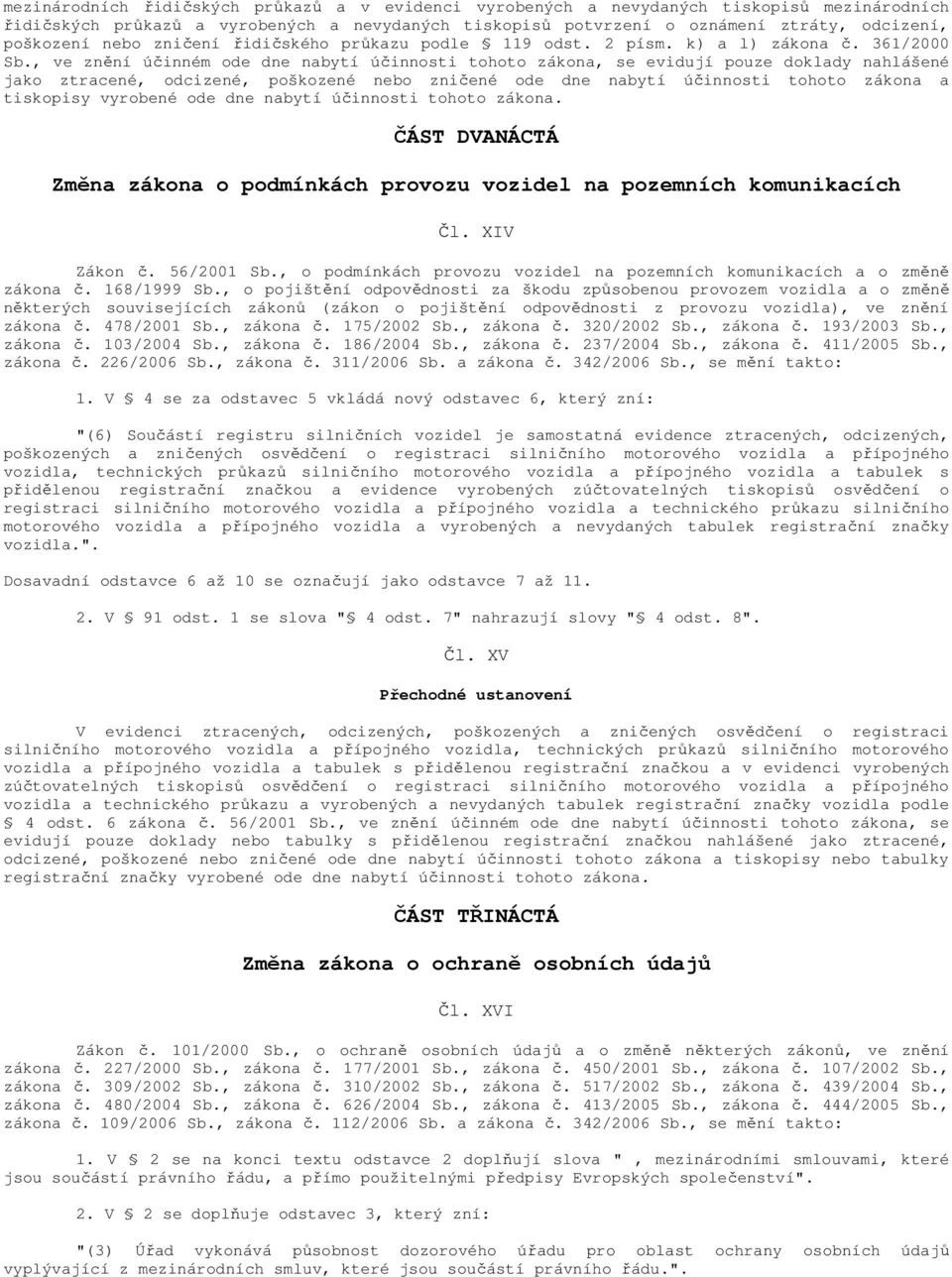 mezinárodních řidičských průkazů a v evidenci vyrobených a nevydaných tiskopisů mezinárodních řidičských průkazů a vyrobených a nevydaných tiskopisů potvrzení o oznámení ztráty, odcizení, poškození nebo zničení řidičského průkazu podle § 119 odst. 2 písm. k) a l) zákona č. 361/2000 Sb., ve znění účinném ode dne nabytí účinnosti tohoto zákona, se evidují pouze doklady nahlášené jako ztracené, odcizené, poškozené nebo zničené ode dne nabytí účinnosti tohoto zákona a tiskopisy vyrobené ode dne nabytí účinnosti tohoto zákona.

ČÁST DVANÁCTÁ

Změna zákona o podmínkách provozu vozidel na pozemních komunikacích

Čl. XIV

Zákon č. 56/2001 Sb., o podmínkách provozu vozidel na pozemních komunikacích a o změně zákona č. 168/1999 Sb., o pojištění odpovědnosti za škodu způsobenou provozem vozidla a o změně některých souvisejících zákonů (zákon o pojištění odpovědnosti z provozu vozidla), ve znění zákona č. 478/2001 Sb., zákona č. 175/2002 Sb., zákona č. 320/2002 Sb., zákona č. 193/2003 Sb., zákona č. 103/2004 Sb., zákona č. 186/2004 Sb., zákona č. 237/2004 Sb., zákona č. 411/2005 Sb., zákona č. 226/2006 Sb., zákona č. 311/2006 Sb. a zákona č. 342/2006 Sb., se mění takto:

1. V § 4 se za odstavec 5 vkládá nový odstavec 6, který zní:

"(6) Součástí registru silničních vozidel je samostatná evidence ztracených, odcizených, poškozených a zničených osvědčení o registraci silničního motorového vozidla a přípojného vozidla, technických průkazů silničního motorového vozidla a přípojného vozidla a tabulek s přidělenou registrační značkou a evidence vyrobených zúčtovatelných tiskopisů osvědčení o registraci silničního motorového vozidla a přípojného vozidla a technického průkazu silničního motorového vozidla a přípojného vozidla a vyrobených a nevydaných tabulek registrační značky vozidla.".

Dosavadní odstavce 6 až 10 se označují jako odstavce 7 až 11.

2. V § 91 odst. 1 se slova "§ 4 odst. 7" nahrazují slovy "§ 4 odst. 8".

Čl. XV

Přechodné ustanovení

V evidenci ztracených, odcizených, poškozených a zničených osvědčení o registraci silničního motorového vozidla a přípojného vozidla, technických průkazů silničního motorového vozidla a přípojného vozidla a tabulek s přidělenou registrační značkou a v evidenci vyrobených zúčtovatelných tiskopisů osvědčení o registraci silničního motorového vozidla a přípojného vozidla a technického průkazu a vyrobených a nevydaných tabulek registrační značky vozidla podle § 4 odst. 6 zákona č. 56/2001 Sb., ve znění účinném ode dne nabytí účinnosti tohoto zákona, se evidují pouze doklady nebo tabulky s přidělenou registrační značkou nahlášené jako ztracené, odcizené, poškozené nebo zničené ode dne nabytí účinnosti tohoto zákona a tiskopisy nebo tabulky registrační značky vyrobené ode dne nabytí účinnosti tohoto zákona.

ČÁST TŘINÁCTÁ

Změna zákona o ochraně osobních údajů

Čl. XVI

Zákon č. 101/2000 Sb., o ochraně osobních údajů a o změně některých zákonů, ve znění zákona č. 227/2000 Sb., zákona č. 177/2001 Sb., zákona č. 450/2001 Sb., zákona č. 107/2002 Sb., zákona č. 309/2002 Sb., zákona č. 310/2002 Sb., zákona č. 517/2002 Sb., zákona č. 439/2004 Sb., zákona č. 480/2004 Sb., zákona č. 626/2004 Sb., zákona č. 413/2005 Sb., zákona č. 444/2005 Sb., zákona č. 109/2006 Sb., zákona č. 112/2006 Sb. a zákona č. 342/2006 Sb., se mění takto:

1. V § 2 se na konci textu odstavce 2 doplňují slova " , mezinárodními smlouvami, které jsou součástí právního řádu, a přímo použitelnými předpisy Evropských společenství".

2. V § 2 se doplňuje odstavec 3, který zní:

"(3) Úřad vykonává působnost dozorového úřadu pro oblast ochrany osobních údajů vyplývající z mezinárodních smluv, které jsou součástí právního řádu.".